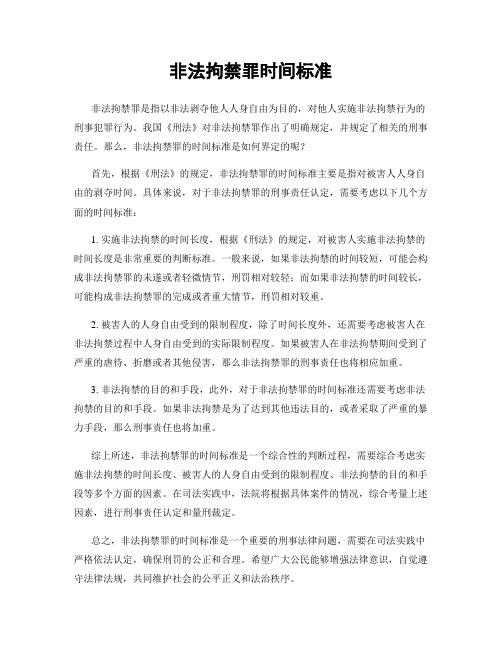 非法拘禁罪时间标准

非法拘禁罪是指以非法剥夺他人人身自由为目的，对他人实施非法拘禁行为的刑事犯罪行为。我国《刑法》对非法拘禁罪作出了明确规定，并规定了相关的刑事责任。那么，非法拘禁罪的时间标准是如何界定的呢？

首先，根据《刑法》的规定，非法拘禁罪的时间标准主要是指对被害人人身自由的剥夺时间。具体来说，对于非法拘禁罪的刑事责任认定，需要考虑以下几个方面的时间标准：

1. 实施非法拘禁的时间长度，根据《刑法》的规定，对被害人实施非法拘禁的时间长度是非常重要的判断标准。一般来说，如果非法拘禁的时间较短，可能会构成非法拘禁罪的未遂或者轻微情节，刑罚相对较轻；而如果非法拘禁的时间较长，可能构成非法拘禁罪的完成或者重大情节，刑罚相对较重。

2. 被害人的人身自由受到的限制程度，除了时间长度外，还需要考虑被害人在非法拘禁过程中人身自由受到的实际限制程度。如果被害人在非法拘禁期间受到了严重的虐待、折磨或者其他侵害，那么非法拘禁罪的刑事责任也将相应加重。

3. 非法拘禁的目的和手段，此外，对于非法拘禁罪的时间标准还需要考虑非法拘禁的目的和手段。如果非法拘禁是为了达到其他违法目的，或者采取了严重的暴力手段，那么刑事责任也将加重。

综上所述，非法拘禁罪的时间标准是一个综合性的判断过程，需要综合考虑实施非法拘禁的时间长度、被害人的人身自由受到的限制程度、非法拘禁的目的和手段等多个方面的因素。在司法实践中，法院将根据具体案件的情况，综合考量上述因素，进行刑事责任认定和量刑裁定。

总之，非法拘禁罪的时间标准是一个重要的刑事法律问题，需要在司法实践中严格依法认定，确保刑罚的公正和合理。希望广大公民能够增强法律意识，自觉遵守法律法规，共同维护社会的公平正义和法治秩序。